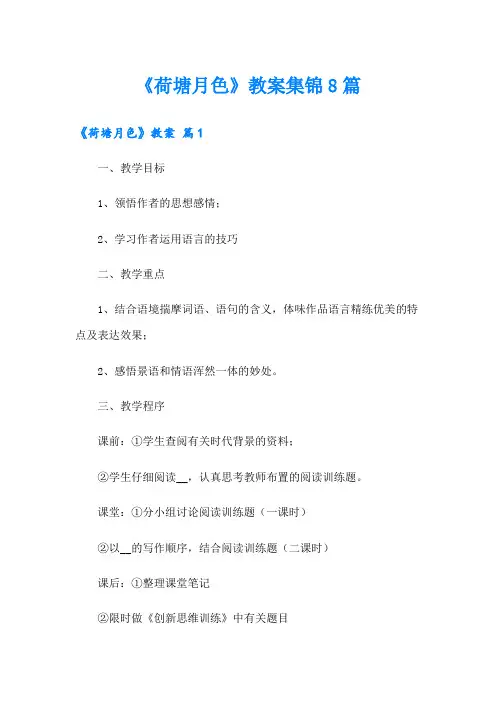 《荷塘月色》教案集锦8篇

《荷塘月色》教案 篇1

一、教学目标

1、领悟作者的思想感情；

2、学习作者运用语言的技巧

二、教学重点

1、结合语境揣摩词语、语句的含义，体味作品语言精练优美的特点及表达效果；

2、感悟景语和情语浑然一体的妙处。

三、教学程序

课前：①学生查阅有关时代背景的资料；

②学生仔细阅读__，认真思考教师布置的阅读训练题。

课堂：①分小组讨论阅读训练题（一课时）

②以__的写作顺序，结合阅读训练题（二课时）

课后：①整理课堂笔记

②限时做《创新思维训练》中有关题目